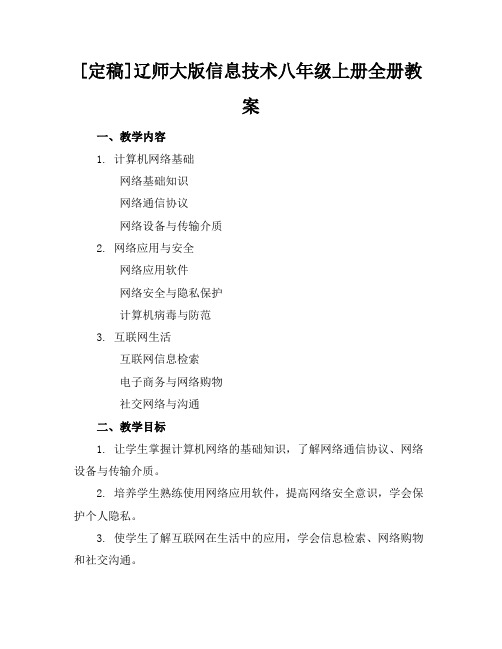 [定稿]辽师大版信息技术八年级上册全册教案

一、教学内容

1. 计算机网络基础

网络基础知识

网络通信协议

网络设备与传输介质

2. 网络应用与安全

网络应用软件

网络安全与隐私保护

计算机病毒与防范

3. 互联网生活

互联网信息检索

电子商务与网络购物

社交网络与沟通

二、教学目标

1. 让学生掌握计算机网络的基础知识，了解网络通信协议、网络设备与传输介质。

2. 培养学生熟练使用网络应用软件，提高网络安全意识，学会保护个人隐私。

3. 使学生了解互联网在生活中的应用，学会信息检索、网络购物和社交沟通。